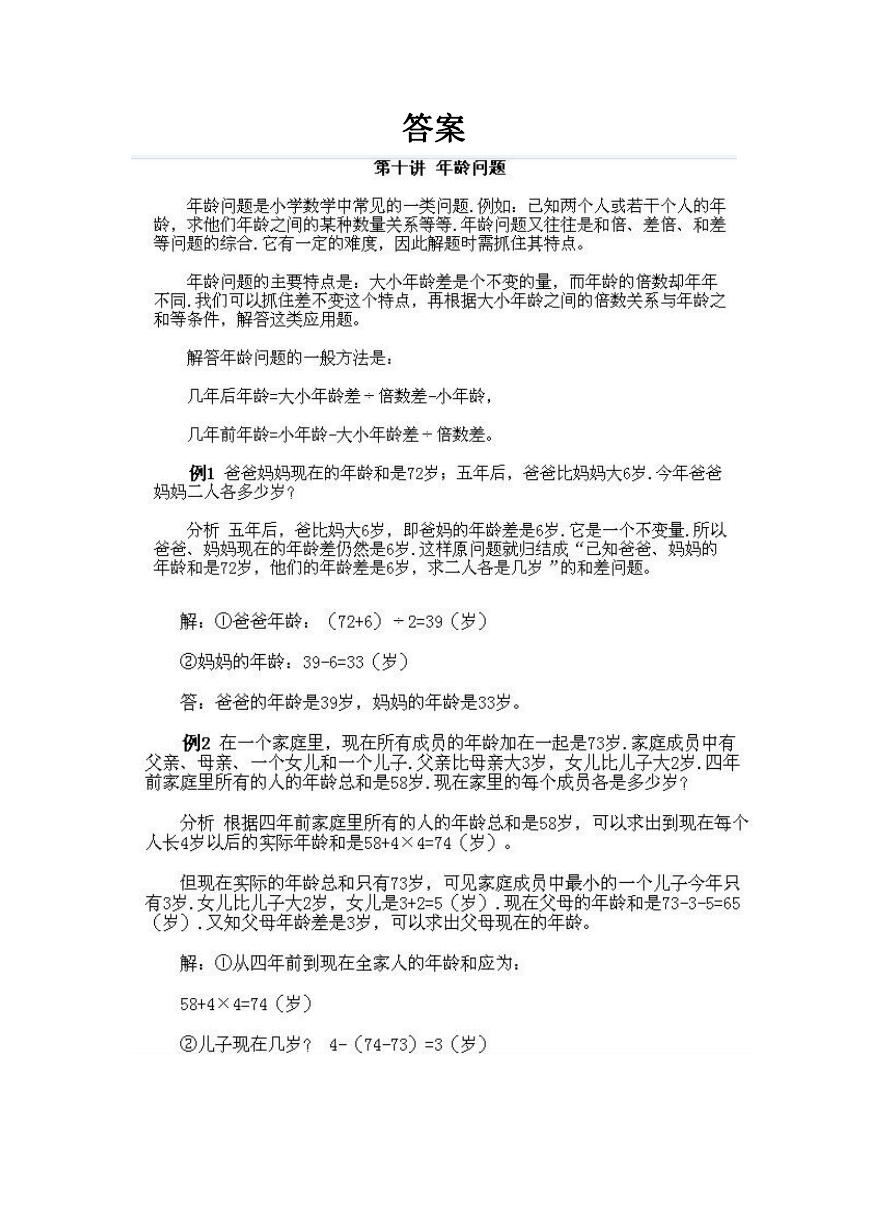 答案

第十讲 年龄问题

年龄问题是小学数学中常见的一类问题.例如：已知两个人或若干个人的年龄，求他们年龄之间的某种数量关系等等.年龄问题又往往是和倍、差倍、和差等问题的综合.它有一定的难度，因此解题时需抓住其特点。

年龄问题的主要特点是：大小年龄差是个不变的量，而年龄的倍数却年年不同.我们可以抓住差不变这个特点，再根据大小年龄之间的倍数关系与年龄之和等条件，解答这类应用题。

解答年龄问题的一般方法是：

几年后年龄=大小年龄差÷倍数差-小年龄，

几年前年龄=小年龄-大小年龄差÷倍数差。

例1 爸爸妈妈现在的年龄和是72岁；五年后，爸爸比妈妈大6岁.今年爸爸妈妈二人各多少岁？

分析 五年后，爸比妈大6岁，即爸妈的年龄差是6岁.它是一个不变量.所以爸爸、妈妈现在的年龄差仍然是6岁.这样原问题就归结成“已知爸爸、妈妈的年龄和是72岁，他们的年龄差是6岁，求二人各是几岁 ”的和差问题。

解：①爸爸年龄：（72+6）÷2=39（岁）

②妈妈的年龄：39-6=33（岁）

答：爸爸的年龄是39岁，妈妈的年龄是33岁。

例2 在一个家庭里，现在所有成员的年龄加在一起是73岁.家庭成员中有父亲、母亲、一个女儿和一个儿子.父亲比母亲大3岁，女儿比儿子大2岁.四年前家庭里所有的人的年龄总和是58岁.现在家里的每个成员各是多少岁？

分析 根据四年前家庭里所有的人的年龄总和是58岁，可以求出到现在每个人长4岁以后的实际年龄和是58+4×4=74（岁）。

但现在实际的年龄总和只有73岁，可见家庭成员中最小的一个儿子今年只有3岁.女儿比儿子大2岁，女儿是3+2=5（岁）.现在父母的年龄和是73-3-5=65（岁）.又知父母年龄差是3岁，可以求出父母现在的年龄。

解：①从四年前到现在全家人的年龄和应为：

58+4×4=74（岁）

②儿子现在几岁？ 4-（74-73）=3（岁）